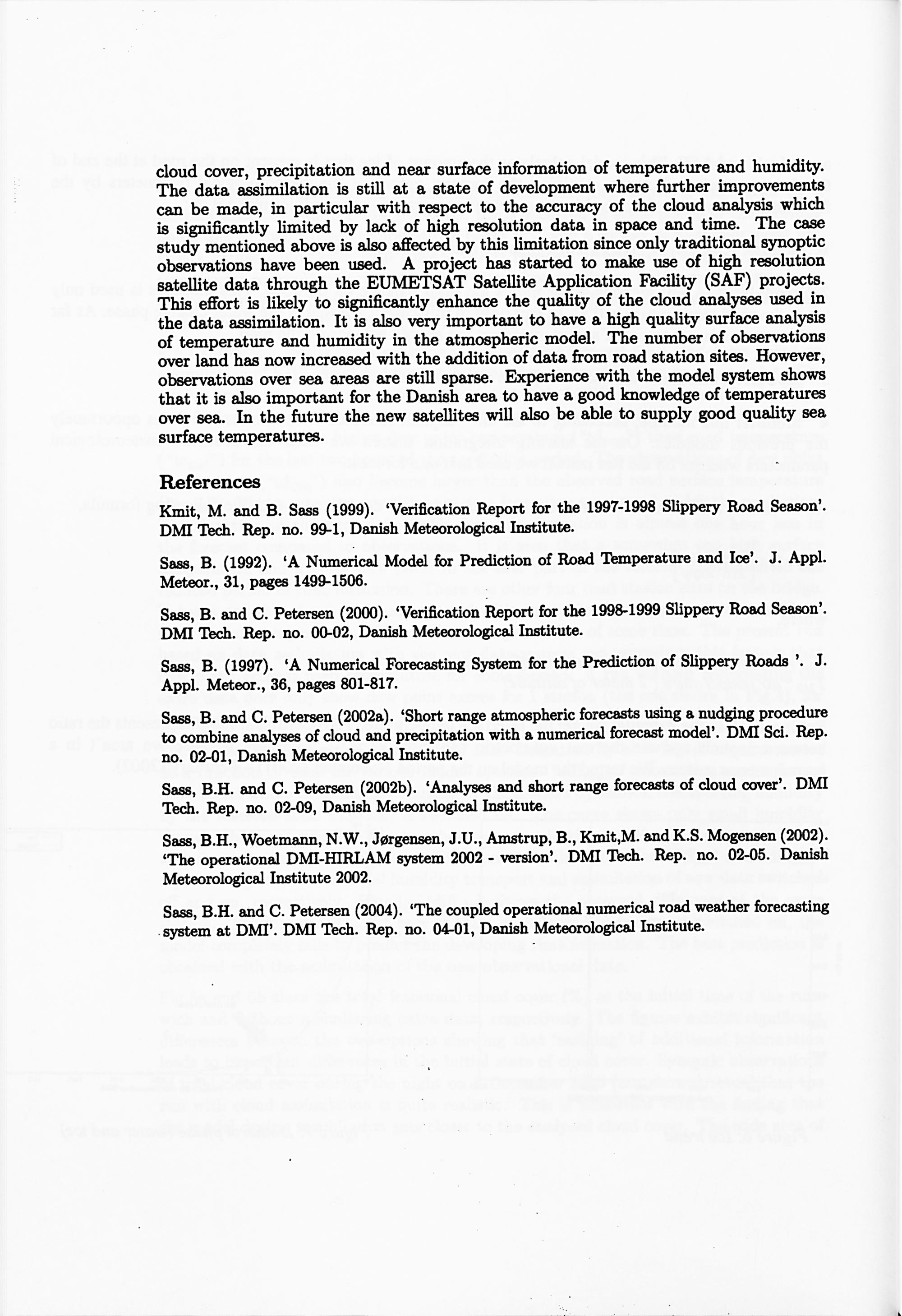 cloud cover, precipitation and near surface information of temperature and humidity. The data assimilation is still at a state of development where further improvements can be made, in particular with respect to the accuracy of the cloud analysis which is significantly limited by lack of high resolution data in space and time. The case study mentioned above is also affected by this limitation since only traditional synoptic observations have been used. A project has started to make use of high resolution satellite data through the EUMETSAT Satellite Application Facility (SAF) projects. This effort is likely to significantly enhance the quality of the cloud analyses used in the data assimilation. It is also very important to have a high quality surface analysis of temperature and humidity in the atmospheric model. The number of observations over land has now increased with the addition of data from road station sites. However, observations over sea areas are still sparse. Experience with the model system shows that it is also important for the Danish area to have a good knowledge of temperatures over sea. In the future the new satellites will also be able to supply good quality sea surface temperatures.

References

Kmit, M. and B. Sass (1999). 'Verification Report for the 1997-1998 Slippery Road Season'. DMI Tech. Rep. no. 99-1, Danish Meteorological Institute.

Sass, B. (1992). 'A Numerical Model for Prediction of Road Temperature and Ice'. J. Appl. Meteor., 31, pages 1499-1506.

Sass, B. and C. Petersen (2000). 'Verification Report for the 1998-1999 Slippery Road Season'. DMI Tech. Rep. no. 00-02, Danish Meteorological Institute.

Sass, B. (1997). 'A Numerical Forecasting System for the Prediction of Slippery Roads '. J. Appl. Meteor., 36, pages 801-817.

Sass, B. and C. Petersen (2002a). 'Short range atmospheric forecasts using a nudging procedure to combine analyses of cloud and precipitation with a numerical forecast model'. DMI Sci. Rep. no. 02-01, Danish Meteorological Institute.

Sass, B.H. and C. Petersen (2002b). 'Analyses and short range forecasts of cloud cover'. DMI Tech. Rep. no. 02-09, Danish Meteorological Institute.

Sass, B.H., Woetmann, N.W., Jørgensen, J.U., Amstrup, B., Kmit,M. and K.S. Mogensen (2002). 'The operational DMI-HIRLAM system 2002 - version'. DMI Tech. Rep. no. 02-05. Danish Meteorological Institute 2002.

Sass, B.H. and C. Petersen (2004). 'The coupled operational numerical road weather forecasting system at DMI'. DMI Tech. Rep. no. 04-01, Danish Meteorological Institute.